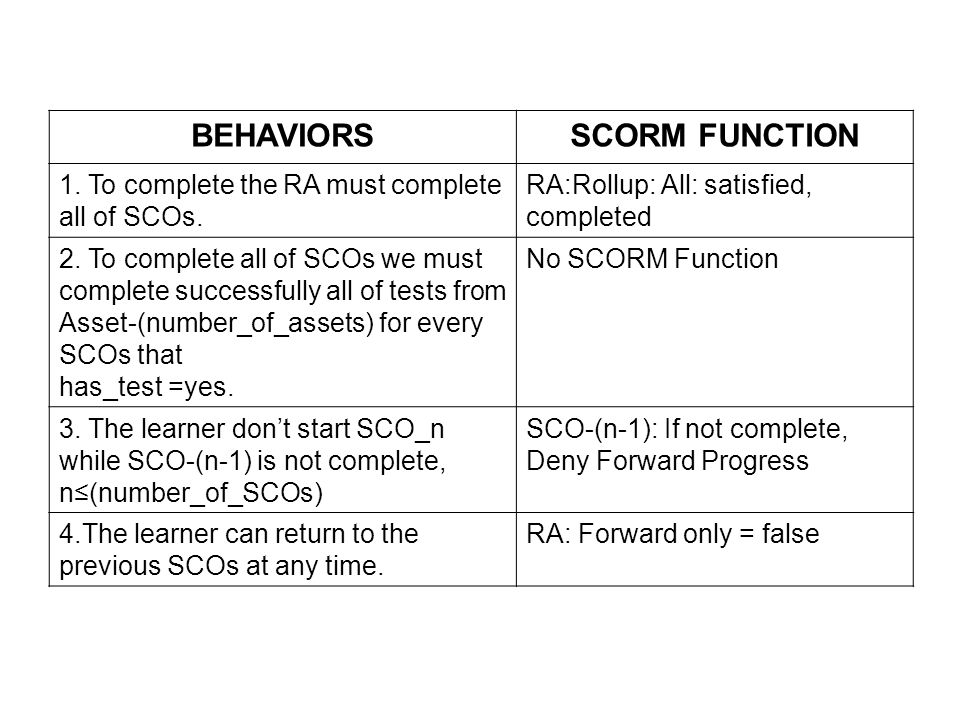 | BEHAVIORS | SCORM FUNCTION |
|---|---|
| 1. To complete the RA must complete all of SCOs. | RA:Rollup: All: satisfied, completed |
| 2. To complete all of SCOs we must complete successfully all of tests from Asset-(number_of_assets) for every SCOs that has_test =yes. | No SCORM Function |
| 3. The learner don’t start SCO_n while SCO-(n-1) is not complete, n≤(number_of_SCOs) | SCO-(n-1): If not complete, Deny Forward Progress |
| 4.The learner can return to the previous SCOs at any time. | RA: Forward only = false |